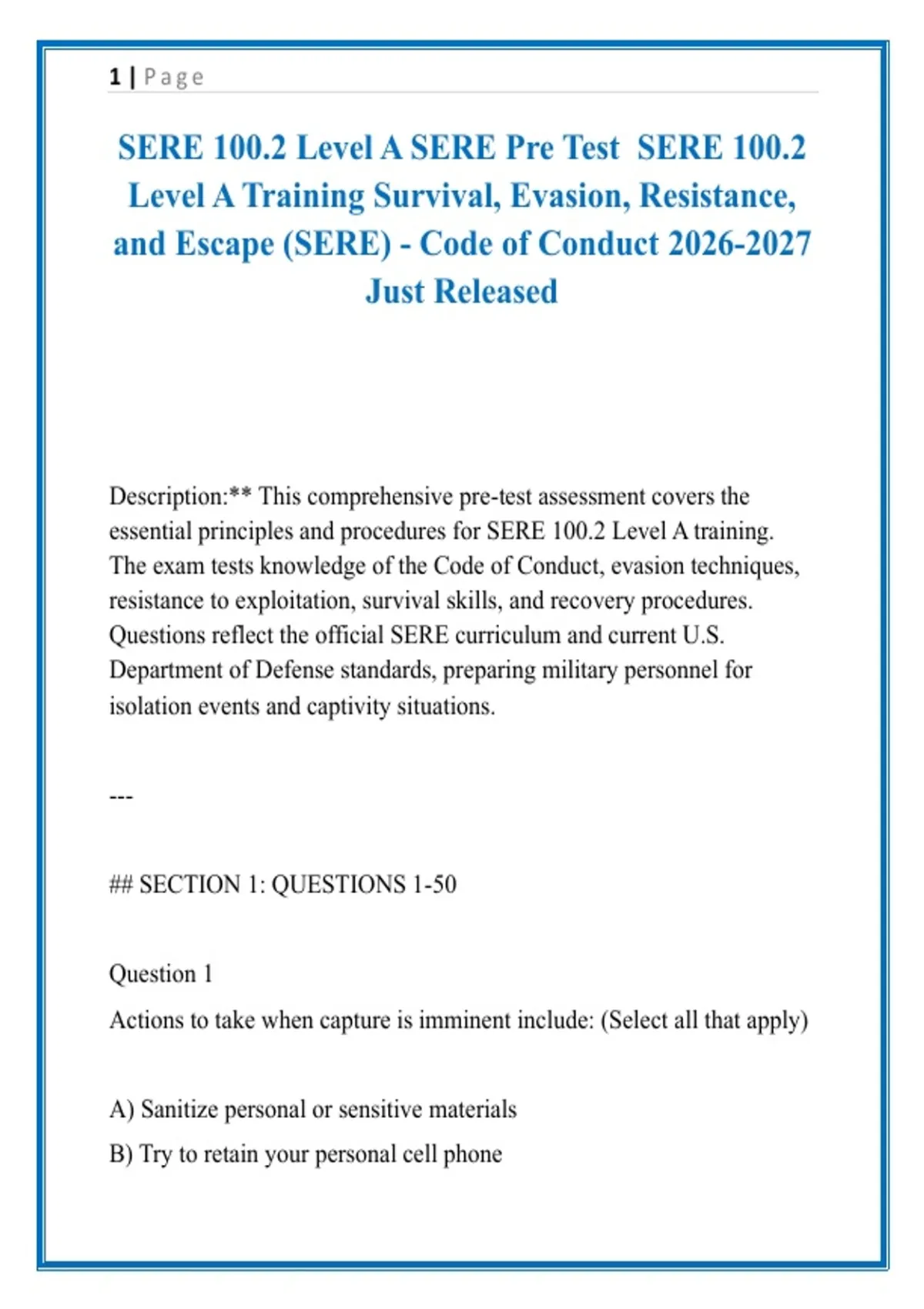 1 | Page

SERE 100.2 Level A SERE Pre Test SERE 100.2 Level A Training Survival, Evasion, Resistance, and Escape (SERE) - Code of Conduct 2026-2027 Just Released

Description:** This comprehensive pre-test assessment covers the essential principles and procedures for SERE 100.2 Level A training. The exam tests knowledge of the Code of Conduct, evasion techniques, resistance to exploitation, survival skills, and recovery procedures. Questions reflect the official SERE curriculum and current U.S. Department of Defense standards, preparing military personnel for isolation events and captivity situations.

---

## SECTION 1: QUESTIONS 1-50

Question 1

Actions to take when capture is imminent include: (Select all that apply)

A) Sanitize personal or sensitive materials

B) Try to retain your personal cell phone